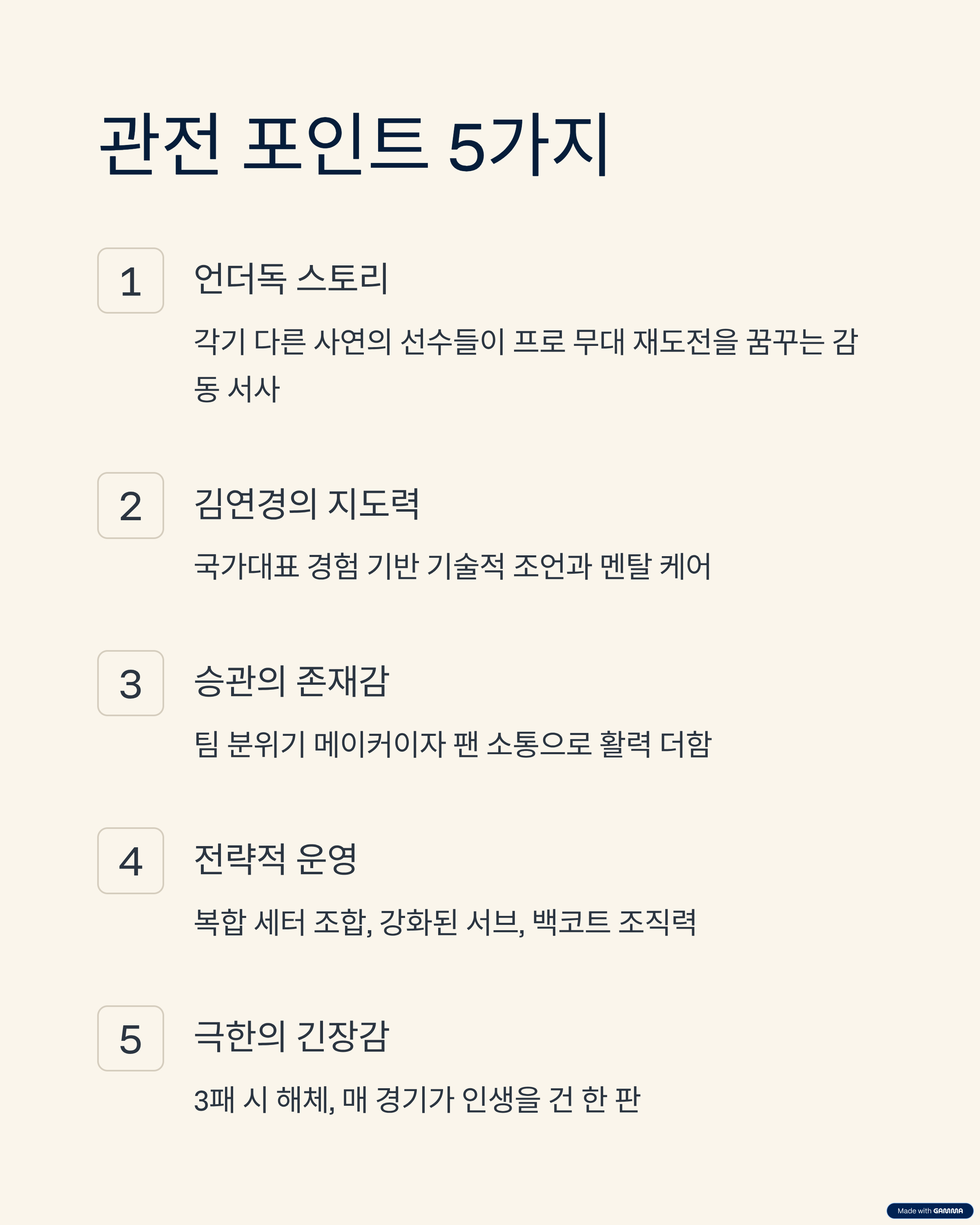 관전 포인트 5가지

1

언더독 스토리

각기 다른 사연의 선수들이 프로 무대 재도전을 꿈꾸는 감동 서사

2

김연경의 지도력

국가대표 경험 기반 기술적 조언과 멘탈 케어

3

승관의 존재감

팀 분위기 메이커이자 팬 소통으로 활력 더함

4

전략적 운영

복합 세터 조합, 강화된 서브, 백코트 조직력

5

극한의 긴장감

3패 시 해체, 매 경기가 인생을 건 한 판

Made with GAMMA